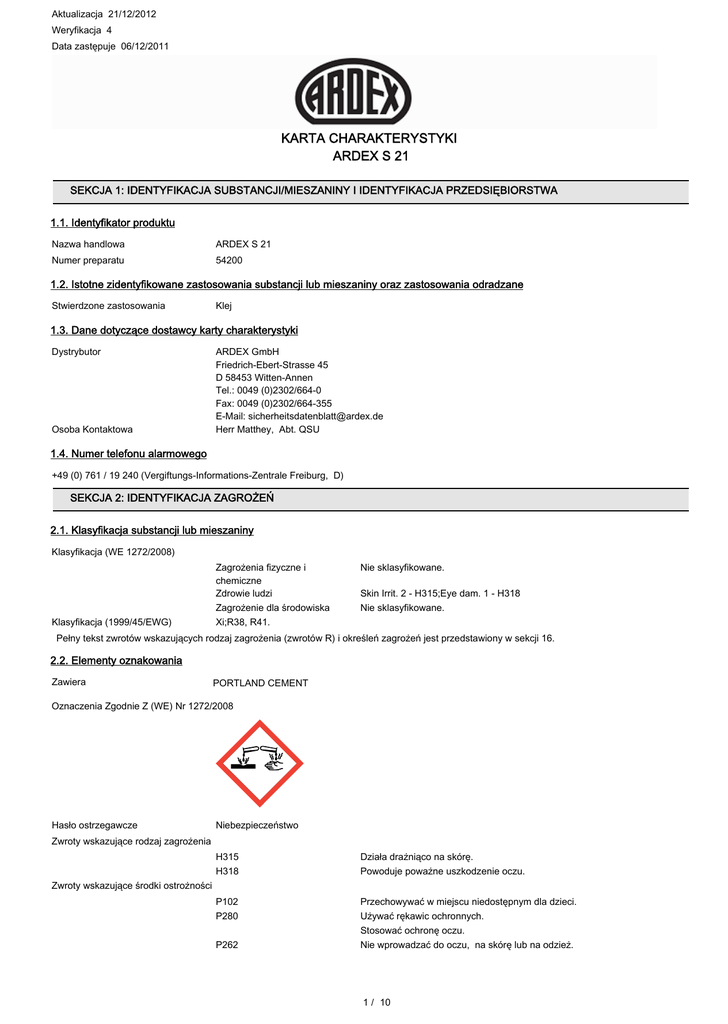 Aktualizacja 21/12/2012
Weryfikacja 4
Data zastępuje 06/12/2011

ARDEX

KARTA CHARAKTERYSTYKI
ARDEX S 21

SEKCJA 1: IDENTYFIKACJA SUBSTANCJI/MIESZANINY I IDENTYFIKACJA PRZEDSIĘBIORSTWA

1.1. Identyfikator produktu

Nazwa handlowa ARDEX S 21
Numer preparatu 54200

1.2. Istotne zidentyfikowane zastosowania substancji lub mieszaniny oraz zastosowania odradzane

Stwierdzone zastosowania Klej

1.3. Dane dotyczące dostawcy karty charakterystyki

Dystrybutor ARDEX GmbH
Friedrich-Ebert-Strasse 45
D 58453 Witten-Annen
Tel.: 0049 (0)2302/664-0
Fax: 0049 (0)2302/664-355
E-Mail: sicherheitsdatenblatt@ardex.de
Osoba Kontaktowa Herr Matthey, Abt. QSU

1.4. Numer telefonu alarmowego

+49 (0) 761 / 19 240 (Vergiftungs-Informations-Zentrale Freiburg, D)

SEKCJA 2: IDENTYFIKACJA ZAGROŻEŃ

2.1. Klasyfikacja substancji lub mieszaniny

Klasyfikacja (WE 1272/2008)
Zagrożenia fizyczne i chemiczne Nie sklasyfikowane.
Zdrowie ludzi Skin Irrit. 2 - H315;Eye dam. 1 - H318
Zagrożenie dla środowiska Nie sklasyfikowane.
Klasyfikacja (1999/45/EWG) Xi;R38, R41.
Pełny tekst zwrotów wskazujących rodzaj zagrożenia (zwrotów R) i określeń zagrożeń jest przedstawiony w sekcji 16.

2.2. Elementy oznakowania

Zawiera PORTLAND CEMENT

Oznaczenia Zgodnie Z (WE) Nr 1272/2008

Hasło ostrzegawcze Niebezpieczeństwo
Zwroty wskazujące rodzaj zagrożenia
H315 Działa drażniąco na skórę.
H318 Powoduje poważne uszkodzenie oczu.
Zwroty wskazujące środki ostrożności
P102 Przechowywać w miejscu niedostępnym dla dzieci.
P280 Używać rękawic ochronnych.
Stosować ochronę oczu.
P262 Nie wprowadzać do oczu, na skórę lub na odzież.

1 / 10